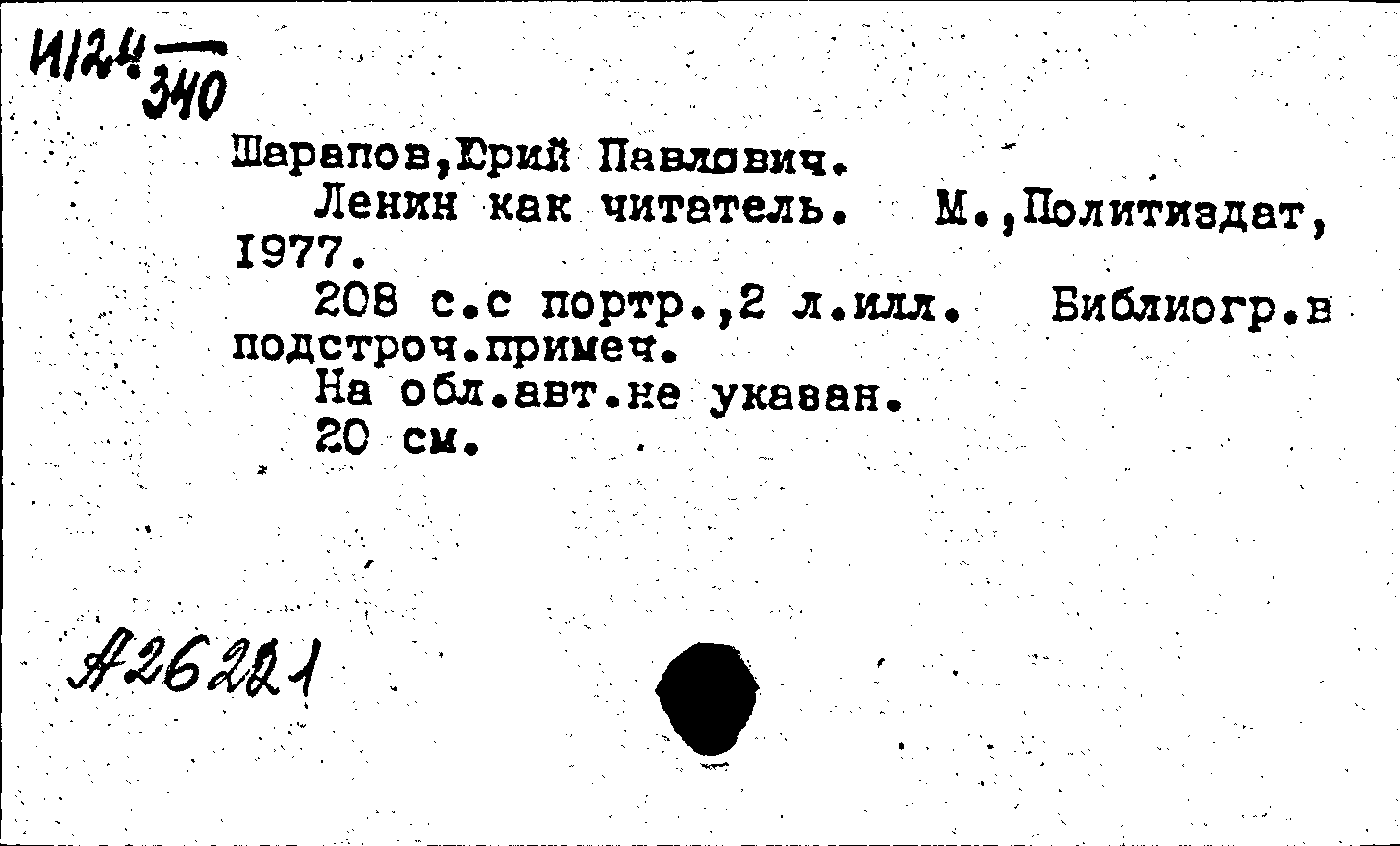 И124
340

Шарапов,Юрий Павлович.

Ленин как читатель. М.,Политиздат, 1977.

208 с.с портр.,2 л.илл. Библиогр.в подстроч.примеч.

На обл.авт.не указан.

20 см.

А26221